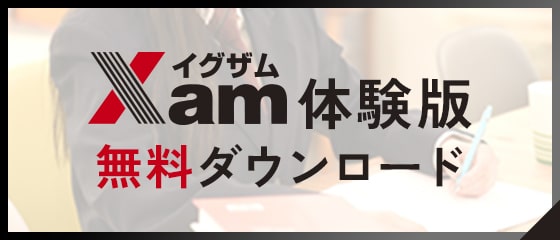 イグザム
Xam 体験版
無料ダウンロード